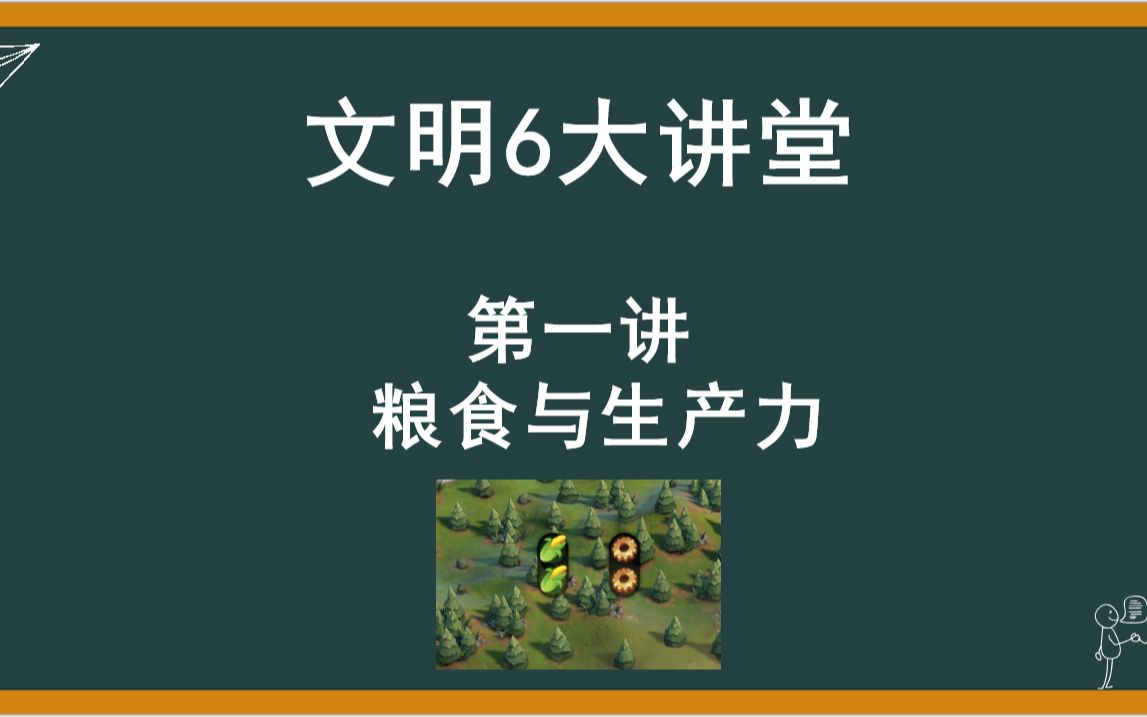 文明6大讲堂

第一讲
粮食与生产力